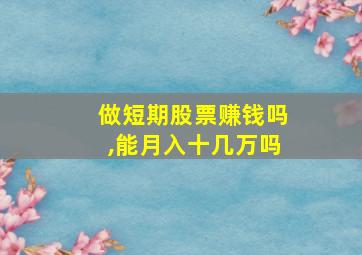 做短期股票赚钱吗,能月入十几万吗